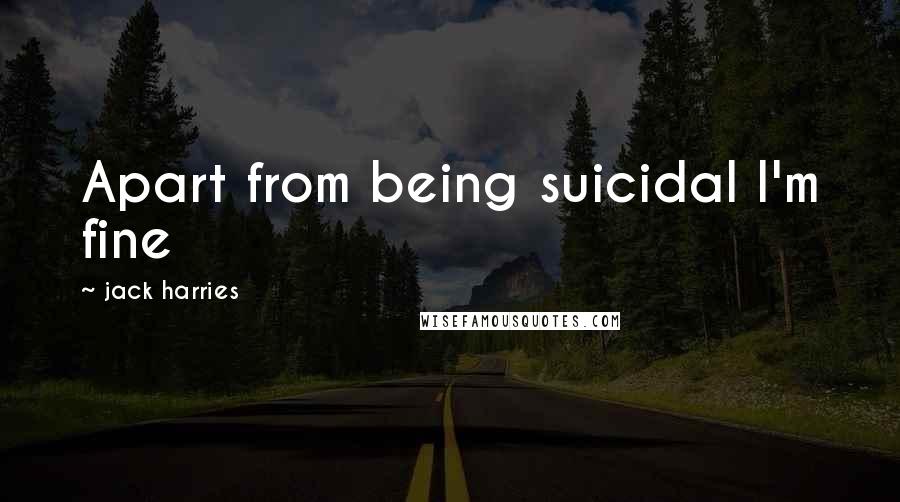 Apart from being suicidal I'm fine

~ jack harries

WISEFAMOUSQUOTES.COM